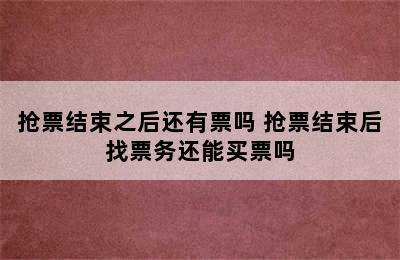 抢票结束之后还有票吗 抢票结束后找票务还能买票吗